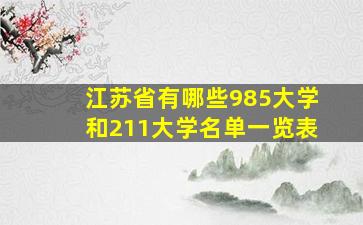 江苏省有哪些985大学和211大学名单一览表